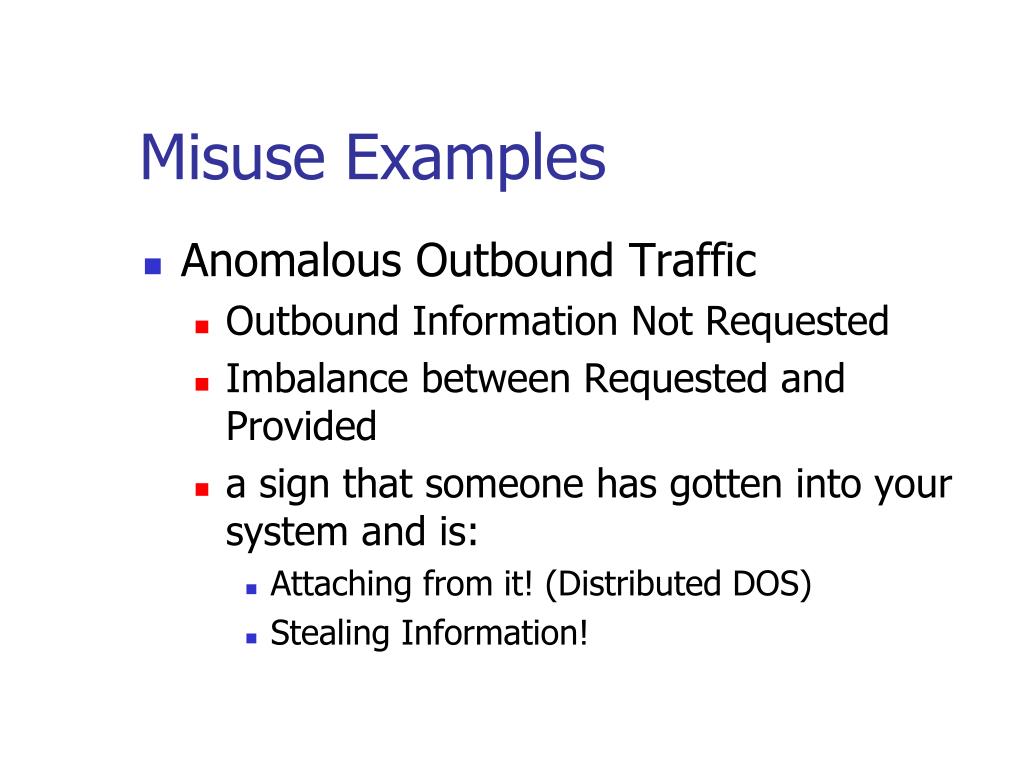 Misuse Examples

- Anomalous Outbound Traffic
  - Outbound Information Not Requested
  - Imbalance between Requested and Provided
  - a sign that someone has gotten into your system and is:
    - Attaching from it! (Distributed DOS)
    - Stealing Information!